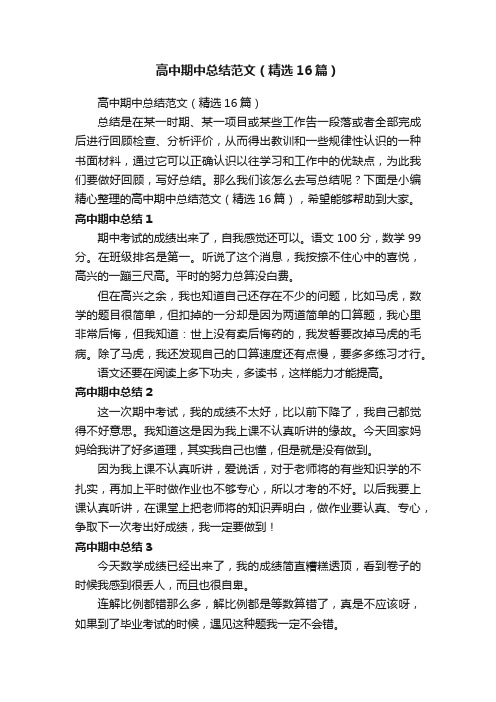 高中期中总结范文（精选16篇）

高中期中总结范文（精选16篇）

总结是在某一时期、某一项目或某些工作告一段落或者全部完成后进行回顾检查、分析评价，从而得出教训和一些规律性认识的一种书面材料，通过它可以正确认识以往学习和工作中的优缺点，为此我们要做好回顾，写好总结。那么我们该怎么去写总结呢？下面是小编精心整理的高中期中总结范文（精选16篇），希望能够帮助到大家。

高中期中总结1

期中考试的成绩出来了，自我感觉还可以。语文100分，数学99分。在班级排名是第一。听说了这个消息，我按捺不住心中的喜悦，高兴的一蹦三尺高。平时的努力总算没白费。

但在高兴之余，我也知道自己还存在不少的问题，比如马虎，数学的题目很简单，但扣掉的一分却是因为两道简单的口算题，我心里非常后悔，但我知道：世上没有卖后悔药的，我发誓要改掉马虎的毛病。除了马虎，我还发现自己的口算速度还有点慢，要多多练习才行。

语文还要在阅读上多下功夫，多读书，这样能力才能提高。

高中期中总结2

这一次期中考试，我的成绩不太好，比以前下降了，我自己都觉得不好意思。我知道这是因为我上课不认真听讲的缘故。今天回家妈妈给我讲了好多道理，其实我自己也懂，但是就是没有做到。

因为我上课不认真听讲，爱说话，对于老师将的有些知识学的不扎实，再加上平时做作业也不够专心，所以才考的不好。以后我要上课认真听讲，在课堂上把老师将的知识弄明白，做作业要认真、专心，争取下一次考出好成绩，我一定要做到！

高中期中总结3

今天数学成绩已经出来了，我的成绩简直糟糕透顶，看到卷子的时候我感到很丢人，而且也很自卑。

连解比例都错那么多，解比例都是等数算错了，真是不应该呀，如果到了毕业考试的时候，遇见这种题我一定不会错。